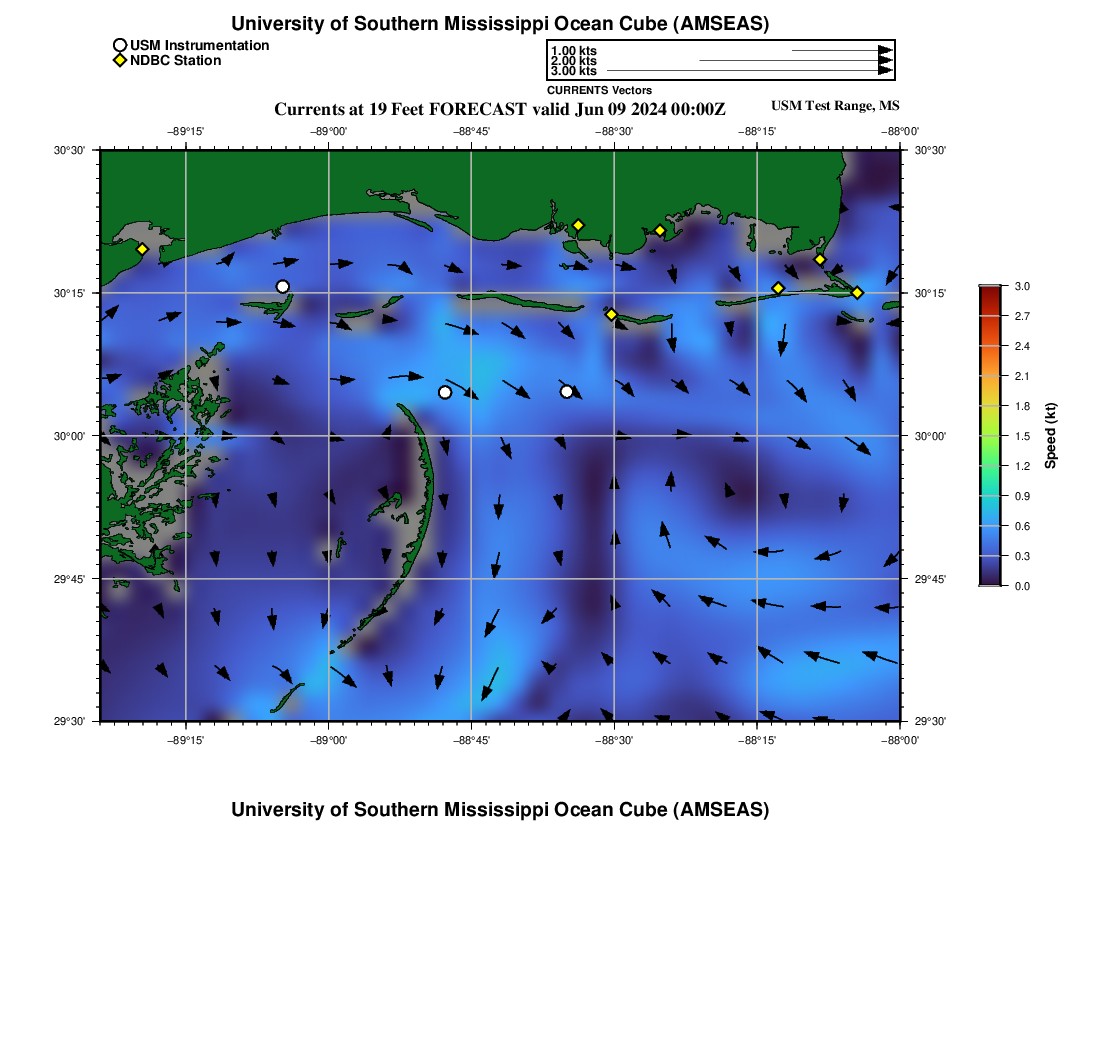 University of Southern Mississippi Ocean Cube (AMSEAS)

USM Instrumentation
NDBC Station

1.00 kts
2.00 kts
3.00 kts
CURRENTS Vectors

Currents at 19 Feet FORECAST valid Jun 09 2024 00:00Z

USM Test Range, MS

−89°15' −89°00' −88°45' −88°30' −88°15' −88°00'

30°30'
30°15'
30°00'
29°45'
29°30'

30°30'
30°15'
30°00'
29°45'
29°30'

−89°15' −89°00' −88°45' −88°30' −88°15' −88°00'

3.0
2.7
2.4
2.1
1.8
1.5
1.2
0.9
0.6
0.3
0.0

Speed (kt)

University of Southern Mississippi Ocean Cube (AMSEAS)